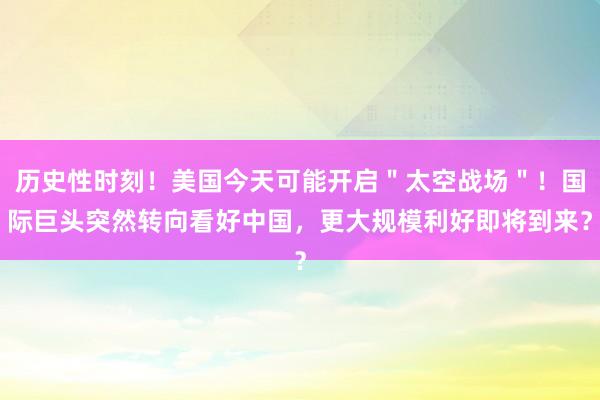 历史性时刻！美国今天可能开启＂太空战场＂！国际巨头突然转向看好中国，更大规模利好即将到来？？